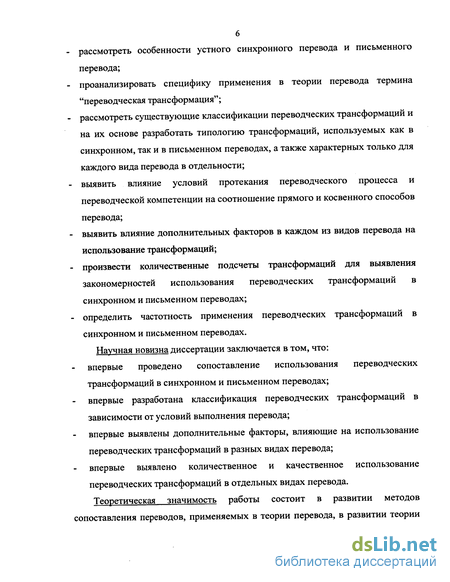 6

- рассмотреть особенности устного синхронного перевода и письменного перевода;
- проанализировать специфику применения в теории перевода термина "переводческая трансформация";
- рассмотреть существующие классификации переводческих трансформаций и на их основе разработать типологию трансформаций, используемых как в синхронном, так и в письменном переводах, а также характерных только для каждого вида перевода в отдельности;
- выявить влияние условий протекания переводческого процесса и переводческой компетенции на соотношение прямого и косвенного способов перевода;
- выявить влияние дополнительных факторов в каждом из видов перевода на использование трансформаций;
- произвести количественные подсчеты трансформаций для выявления закономерностей использования переводческих трансформаций в синхронном и письменном переводах;
- определить частотность применения переводческих трансформаций в синхронном и письменном переводах.

Научная новизна диссертации заключается в том, что:
- впервые проведено сопоставление использования переводческих трансформаций в синхронном и письменном переводах;
- впервые разработана классификация переводческих трансформаций в зависимости от условий выполнения перевода;
- впервые выявлены дополнительные факторы, влияющие на использование переводческих трансформаций в разных видах перевода;
- впервые выявлено количественное и качественное использование переводческих трансформаций в отдельных видах перевода.

Теоретическая значимость работы состоит в развитии методов сопоставления переводов, применяемых в теории перевода, в развитии теории

dsLib.net
библиотека диссертаций